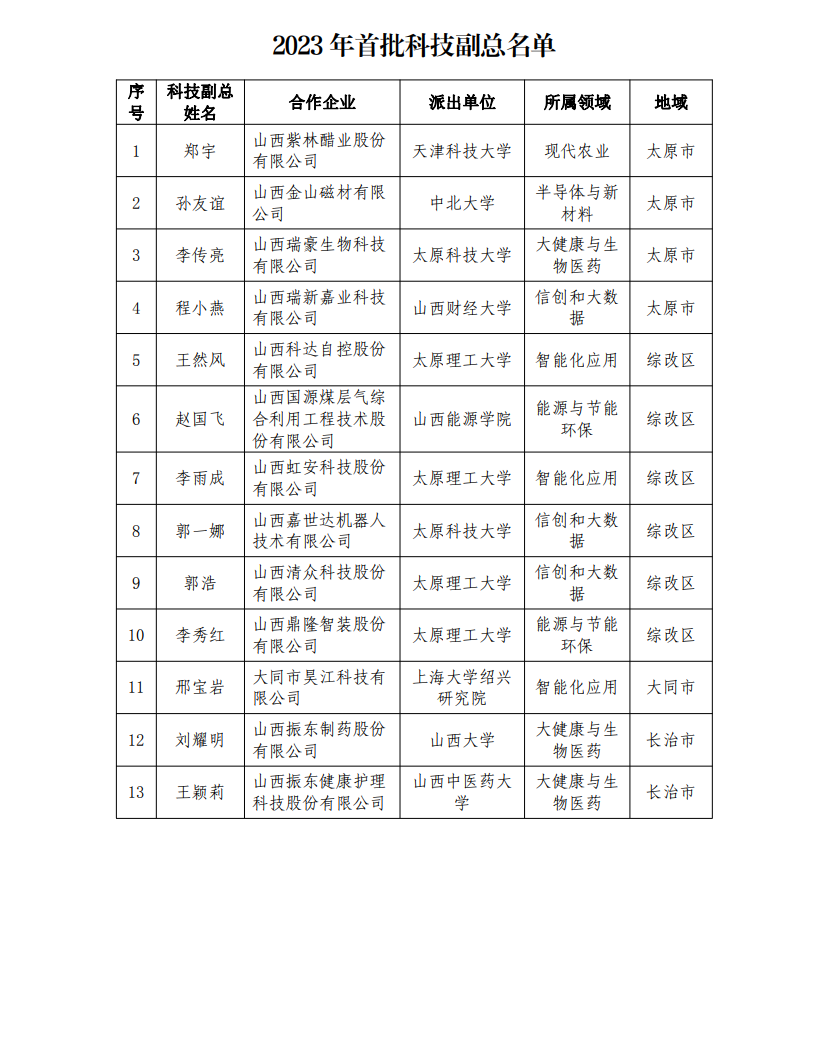 2023 年首批科技副总名单

| 序号 | 科技副总姓名 | 合作企业 | 派出单位 | 所属领域 | 地域 |
|---|---|---|---|---|---|
| 1 | 郑宇 | 山西紫林醋业股份有限公司 | 天津科技大学 | 现代农业 | 太原市 |
| 2 | 孙友谊 | 山西金山磁材有限公司 | 中北大学 | 半导体与新材料 | 太原市 |
| 3 | 李传亮 | 山西瑞豪生物科技有限公司 | 太原科技大学 | 大健康与生物医药 | 太原市 |
| 4 | 程小燕 | 山西瑞新嘉业科技有限公司 | 山西财经大学 | 信创和大数据 | 太原市 |
| 5 | 王然风 | 山西科达自控股份有限公司 | 太原理工大学 | 智能化应用 | 综改区 |
| 6 | 赵国飞 | 山西国源煤层气综合利用工程技术股份有限公司 | 山西能源学院 | 能源与节能环保 | 综改区 |
| 7 | 李雨成 | 山西虹安科技股份有限公司 | 太原理工大学 | 智能化应用 | 综改区 |
| 8 | 郭一娜 | 山西嘉世达机器人技术有限公司 | 太原科技大学 | 信创和大数据 | 综改区 |
| 9 | 郭浩 | 山西清众科技股份有限公司 | 太原理工大学 | 信创和大数据 | 综改区 |
| 10 | 李秀红 | 山西鼎隆智装股份有限公司 | 太原理工大学 | 能源与节能环保 | 综改区 |
| 11 | 邢宝岩 | 大同市昊江科技有限公司 | 上海大学绍兴研究院 | 智能化应用 | 大同市 |
| 12 | 刘耀明 | 山西振东制药股份有限公司 | 山西大学 | 大健康与生物医药 | 长治市 |
| 13 | 王颖莉 | 山西振东健康护理科技股份有限公司 | 山西中医药大学 | 大健康与生物医药 | 长治市 |